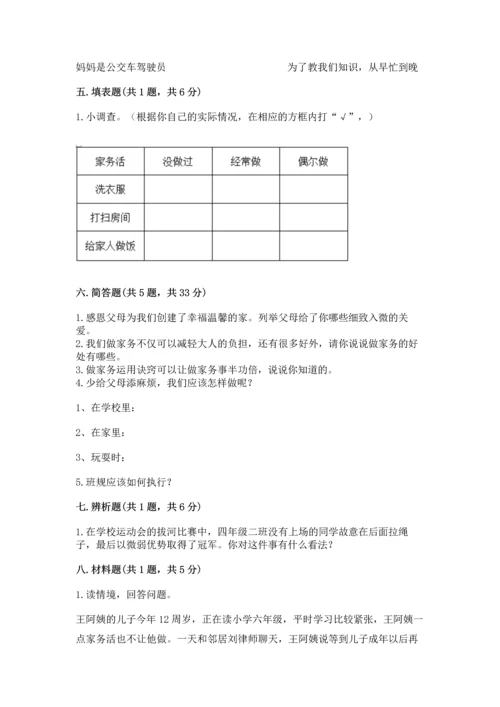 妈妈是公交车驾驶员 为了教我们知识，从早忙到晚

五. 填表题（共 1 题，共 6 分）

1. 小调查。（根据你自己的实际情况，在相应的方框内打“√”，）

| 家务活 | 没做过 | 经常做 | 偶尔做 |
|---|---|---|---|
| 洗衣服 | | | |
| 打扫房间 | | | |
| 给家人做饭 | | | |

六. 简答题（共 5 题，共 33 分）

1. 感恩父母为我们创建了幸福温馨的家。列举父母给了你哪些细致入微的关爱。
2. 我们做家务不仅可以减轻大人的负担，还有很多好外，请你说说做家务的好处有哪些。
3. 做家务运用诀窍可以让做家务事半功倍，说说你知道的。
4. 少给父母添麻烦，我们应该怎样做呢？

1、在学校里：

2、在家里：

3、玩耍时：

5. 班规应该如何执行？

七. 辨析题（共 1 题，共 6 分）

1. 在学校运动会的拔河比赛中，四年级二班没有上场的同学故意在后面拉绳子，最后以微弱优势取得了冠军。你对这件事有什么看法？

八. 材料题（共 1 题，共 5 分）

1. 读情境，回答问题。

王阿姨的儿子今年 12 周岁，正在读小学六年级，平时学习比较紧张，王阿姨一点家务活也不让他做。一天和邻居刘律师聊天，王阿姨说等到儿子成年以后再